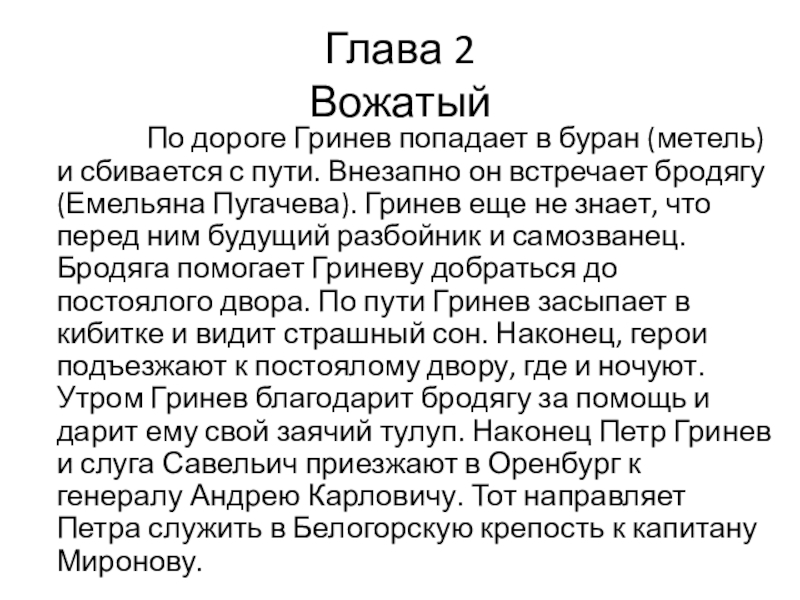 Глава 2
Вожатый

По дороге Гринев попадает в буран (метель) и сбивается с пути. Внезапно он встречает бродягу (Емельяна Пугачева). Гринев еще не знает, что перед ним будущий разбойник и самозванец. Бродяга помогает Гриневу добраться до постоялого двора. По пути Гринев засыпает в кибитке и видит страшный сон. Наконец, герои подъезжают к постоялому двору, где и ночуют. Утром Гринев благодарит бродягу за помощь и дарит ему свой заячий тулуп. Наконец Петр Гринев и слуга Савельич приезжают в Оренбург к генералу Андрею Карловичу. Тот направляет Петра служить в Белогорскую крепость к капитану Миронову.